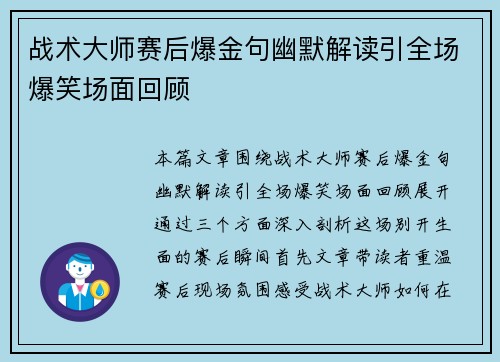 战术大师赛后爆金句幽默解读引全场爆笑场面回顾

本篇文章围绕战术大师赛后爆金句幽默解读引全场爆笑场面回顾展开通过三个方面深入剖析这场别开生面的赛后瞬间首先文章带读者重温赛后现场氛围感受战术大师如何在